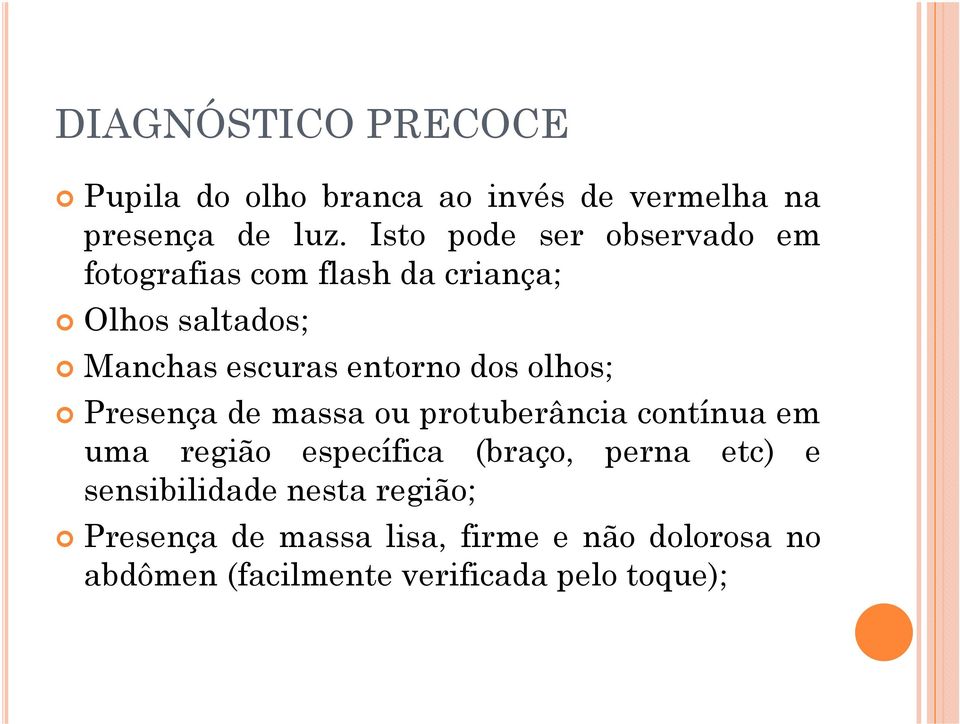 DIAGNÓSTICO PRECOCE

Pupila do olho branca ao invés de vermelha na presença de luz. Isto pode ser observado em fotografias com flash da criança;

Olhos saltados;

Manchas escuras entorno dos olhos;

Presença de massa ou protuberância contínua em uma região específica (braço, perna etc) e sensibilidade nesta região;

Presença de massa lisa, firme e não dolorosa no abdômen (facilmente verificada pelo toque);